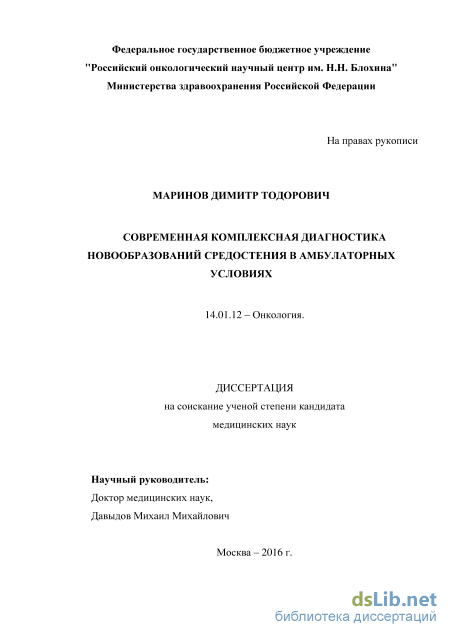 Федеральное государственное бюджетное учреждение
"Российский онкологический научный центр им. Н.Н. Блохина"
Министерства здравоохранения Российской Федерации

На правах рукописи

МАРИНОВ ДИМИТР ТОДОРОВИЧ

СОВРЕМЕННАЯ КОМПЛЕКСНАЯ ДИАГНОСТИКА НОВООБРАЗОВАНИЙ СРЕДОСТЕНИЯ В АМБУЛАТОРНЫХ УСЛОВИЯХ

14.01.12 – Онкология.

ДИССЕРТАЦИЯ
на соискание ученой степени кандидата
медицинских наук

Научный руководитель:
Доктор медицинских наук,
Давыдов Михаил Михайлович

Москва – 2016 г.

dsLib.net
библиотека диссертаций